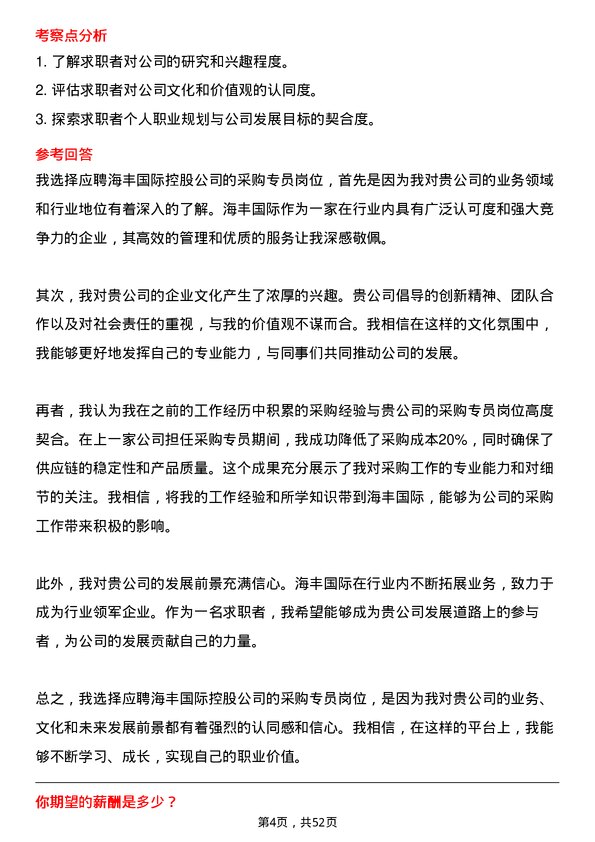 考察点分析

1. 了解求职者对公司的研究和兴趣程度。

2. 评估求职者对公司文化和价值观的认同度。

3. 探索求职者个人职业规划与公司发展目标的契合度。

参考回答

我选择应聘海丰国际控股公司的采购专员岗位，首先是因为我对贵公司的业务领域和行业地位有着深入的了解。海丰国际作为一家在行业内具有广泛认可度和强大竞争力的企业，其高效的管理和优质的服务让我深感敬佩。

其次，我对贵公司的企业文化产生了浓厚的兴趣。贵公司倡导的创新精神、团队合作以及对社会责任的重视，与我的价值观不谋而合。我相信在这样的文化氛围中，我能够更好地发挥自己的专业能力，与同事们共同推动公司的发展。

再者，我认为我在之前的工作经历中积累的采购经验与贵公司的采购专员岗位高度契合。在上一家公司担任采购专员期间，我成功降低了采购成本20%，同时确保了供应链的稳定性和产品质量。这个成果充分展示了我对采购工作的专业能力和对细节的关注。我相信，将我的工作经验和所学知识带到海丰国际，能够为公司的采购工作带来积极的影响。

此外，我对贵公司的发展前景充满信心。海丰国际在行业内不断拓展业务，致力于成为行业领军企业。作为一名求职者，我希望能够成为贵公司发展道路上的参与者，为公司的发展贡献自己的力量。

总之，我选择应聘海丰国际控股公司的采购专员岗位，是因为我对贵公司的业务、文化和未来发展前景都有着强烈的认同感和信心。我相信，在这样的平台上，我能够不断学习、成长，实现自己的职业价值。

你期望的薪酬是多少？

第4页，共52页